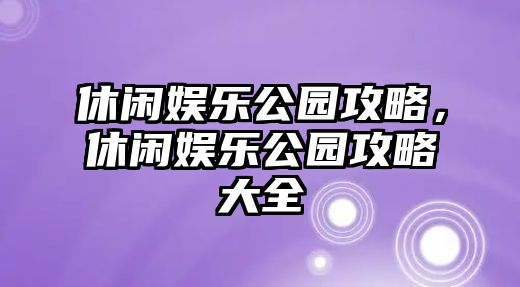 休闲娱乐公园攻略，休闲娱乐公园攻略大全